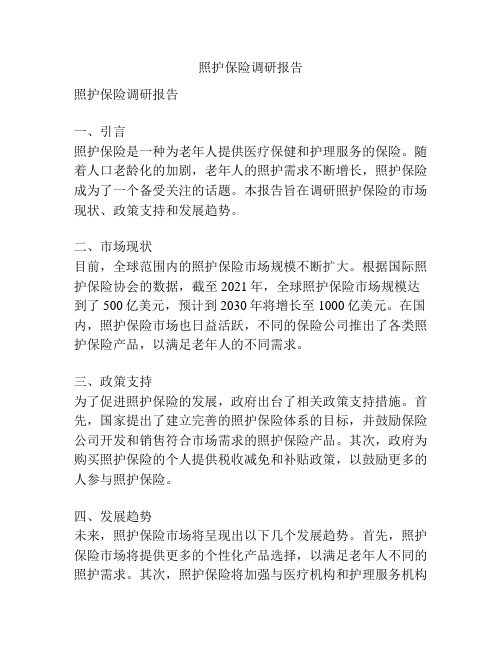 照护保险调研报告

照护保险调研报告

一、引言
照护保险是一种为老年人提供医疗保健和护理服务的保险。随着人口老龄化的加剧，老年人的照护需求不断增长，照护保险成为了一个备受关注的话题。本报告旨在调研照护保险的市场现状、政策支持和发展趋势。

二、市场现状
目前，全球范围内的照护保险市场规模不断扩大。根据国际照护保险协会的数据，截至 2021 年，全球照护保险市场规模达到了 500 亿美元，预计到 2030 年将增长至 1000 亿美元。在国内，照护保险市场也日益活跃，不同的保险公司推出了各类照护保险产品，以满足老年人的不同需求。

三、政策支持
为了促进照护保险的发展，政府出台了相关政策支持措施。首先，国家提出了建立完善的照护保险体系的目标，并鼓励保险公司开发和销售符合市场需求的照护保险产品。其次，政府为购买照护保险的个人提供税收减免和补贴政策，以鼓励更多的人参与照护保险。

四、发展趋势
未来，照护保险市场将呈现出以下几个发展趋势。首先，照护保险市场将提供更多的个性化产品选择，以满足老年人不同的照护需求。其次，照护保险将加强与医疗机构和护理服务机构